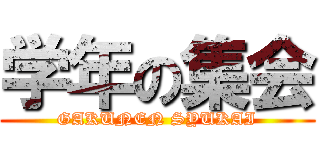 学年の集会
GAKUNEN SYUKAI